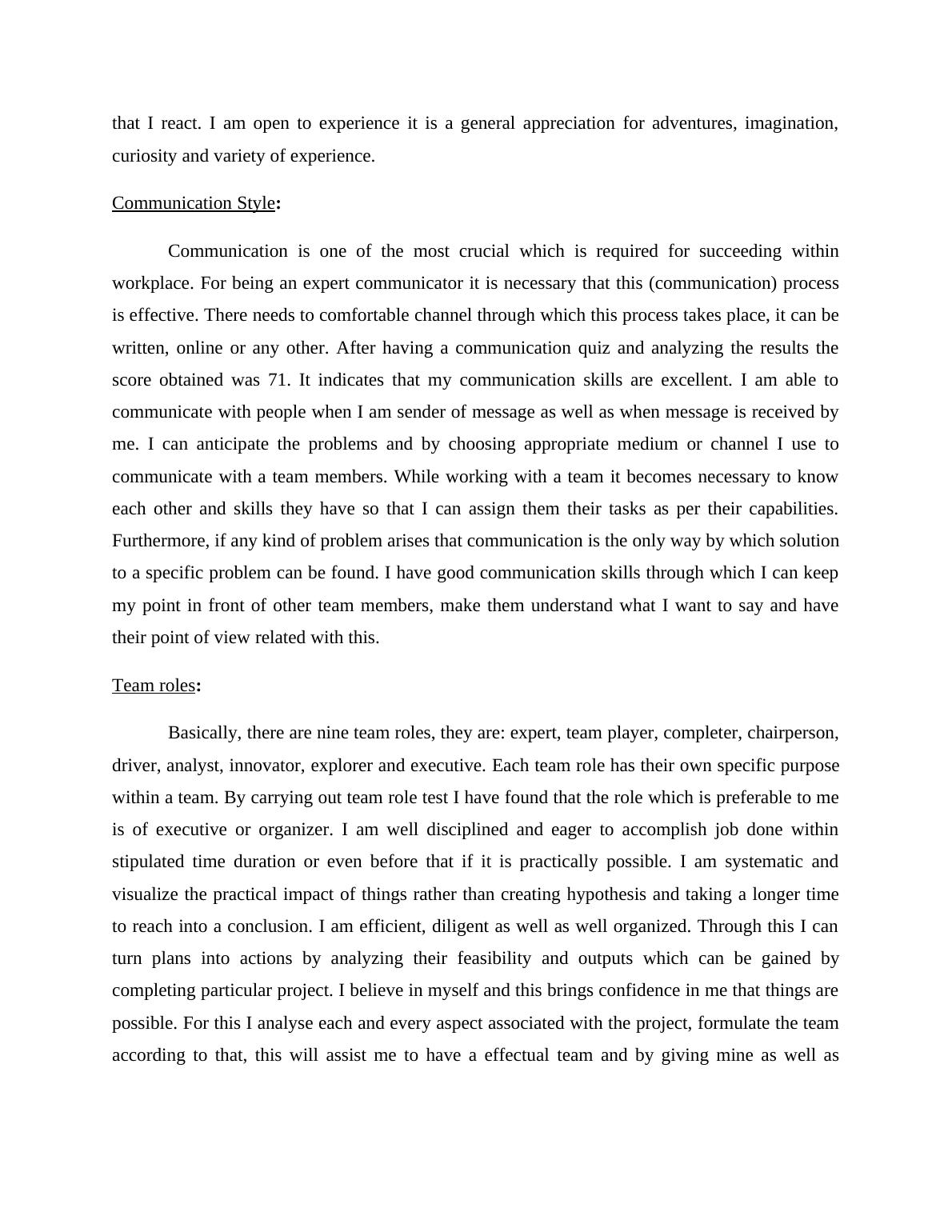 that I react. I am open to experience it is a general appreciation for adventures, imagination, curiosity and variety of experience.

Communication Style:

Communication is one of the most crucial which is required for succeeding within workplace. For being an expert communicator it is necessary that this (communication) process is effective. There needs to comfortable channel through which this process takes place, it can be written, online or any other. After having a communication quiz and analyzing the results the score obtained was 71. It indicates that my communication skills are excellent. I am able to communicate with people when I am sender of message as well as when message is received by me. I can anticipate the problems and by choosing appropriate medium or channel I use to communicate with a team members. While working with a team it becomes necessary to know each other and skills they have so that I can assign them their tasks as per their capabilities. Furthermore, if any kind of problem arises that communication is the only way by which solution to a specific problem can be found. I have good communication skills through which I can keep my point in front of other team members, make them understand what I want to say and have their point of view related with this.

Team roles:

Basically, there are nine team roles, they are: expert, team player, completer, chairperson, driver, analyst, innovator, explorer and executive. Each team role has their own specific purpose within a team. By carrying out team role test I have found that the role which is preferable to me is of executive or organizer. I am well disciplined and eager to accomplish job done within stipulated time duration or even before that if it is practically possible. I am systematic and visualize the practical impact of things rather than creating hypothesis and taking a longer time to reach into a conclusion. I am efficient, diligent as well as well organized. Through this I can turn plans into actions by analyzing their feasibility and outputs which can be gained by completing particular project. I believe in myself and this brings confidence in me that things are possible. For this I analyse each and every aspect associated with the project, formulate the team according to that, this will assist me to have a effectual team and by giving mine as well as